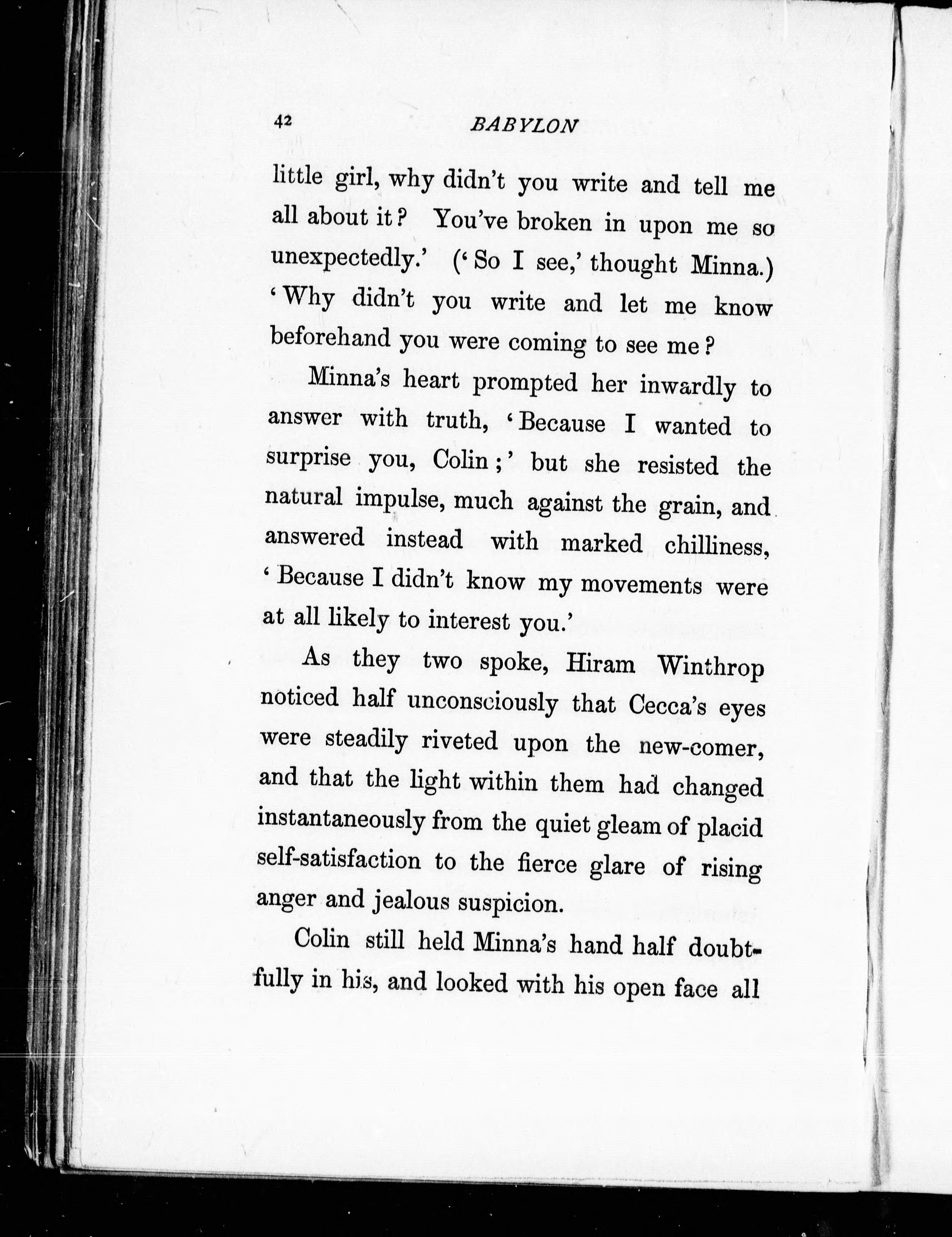 42 BABYLON

little girl, why didn't you write and tell me all about it? You've broken in upon me so unexpectedly.' ('So I see,' thought Minna.) 'Why didn't you write and let me know beforehand you were coming to see me?

Minna's heart prompted her inwardly to answer with truth, 'Because I wanted to surprise you, Colin;' but she resisted the natural impulse, much against the grain, and answered instead with marked chilliness, 'Because I didn't know my movements were at all likely to interest you.'

As they two spoke, Hiram Winthrop noticed half unconsciously that Cecca's eyes were steadily riveted upon the new-comer, and that the light within them had changed instantaneously from the quiet gleam of placid self-satisfaction to the fierce glare of rising anger and jealous suspicion.

Colin still held Minna's hand half doubtfully in his, and looked with his open face all